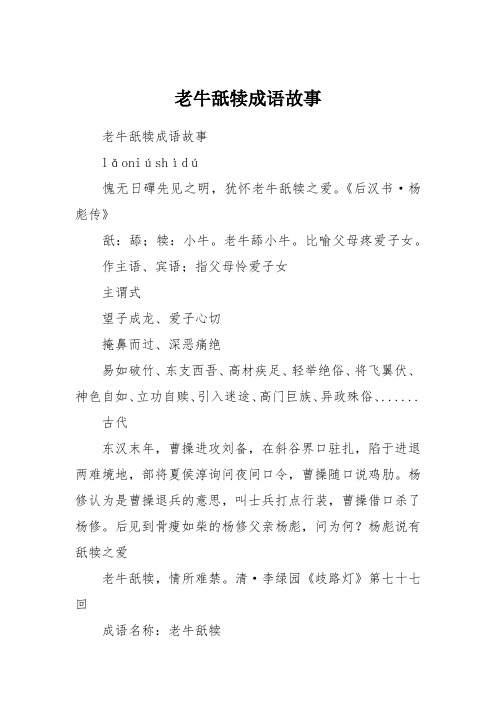 老牛舐犊成语故事

老牛舐犊成语故事

lǎoniúshìdú

愧无日磾先见之明，犹怀老牛舐犊之爱。《后汉书·杨彪传》

舐：舔；犊：小牛。老牛舔小牛。比喻父母疼爱子女。

作主语、宾语；指父母怜爱子女

主谓式

望子成龙、爱子心切

掩鼻而过、深恶痛绝

易如破竹、东支西吾、高材疾足、轻举绝俗、将飞翼伏、神色自如、立功自赎、引入迷途、高门巨族、异政殊俗、......

古代

东汉末年，曹操进攻刘备，在斜谷界口驻扎，陷于进退两难境地，部将夏侯淳询问夜间口令，曹操随口说鸡肋。杨修认为是曹操退兵的意思，叫士兵打点行装，曹操借口杀了杨修。后见到骨瘦如柴的杨修父亲杨彪，问为何？杨彪说有舐犊之爱

老牛舐犊，情所难禁。清·李绿园《歧路灯》第七十七回

成语名称：老牛舐犊